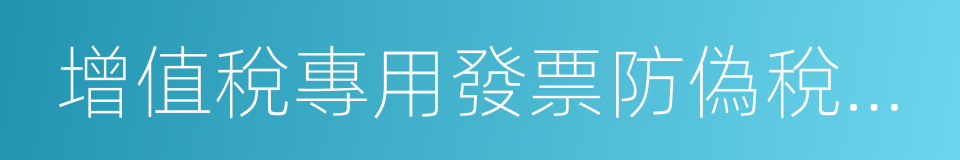 增值稅專用發票防偽稅...